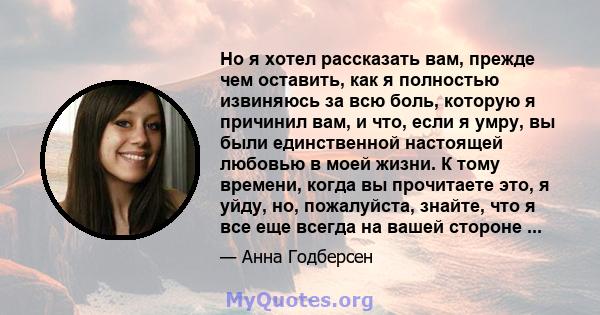 Но я хотел рассказать вам, прежде чем оставить, как я полностью извиняюсь за всю боль, которую я причинил вам, и что, если я умру, вы были единственной настоящей любовью в моей жизни. К тому времени, когда вы прочитаете это, я уйду, но, пожалуйста, знайте, что я все еще всегда на вашей стороне ...

— Анна Годберсен

MyQuotes.org